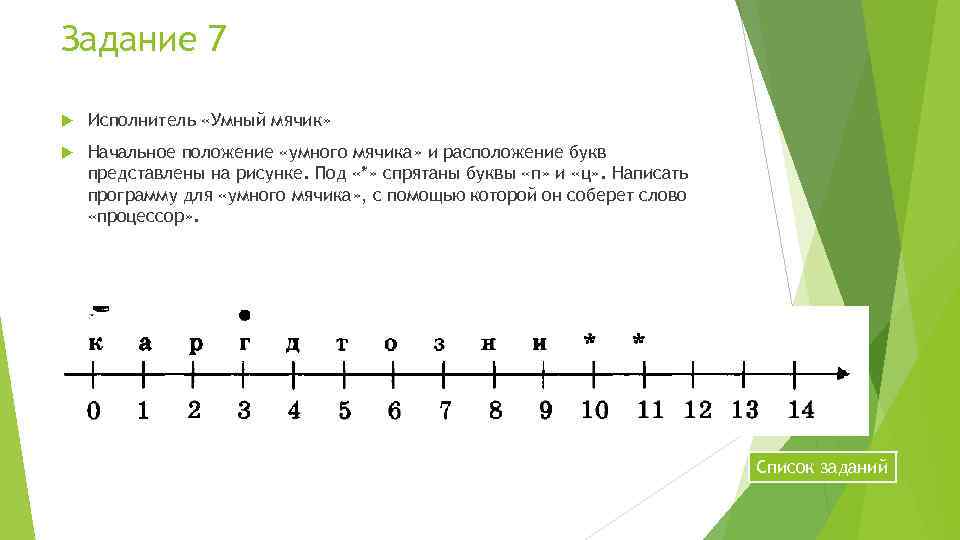 Задание 7

Исполнитель «Умный мячик»

Начальное положение «умного мячика» и расположение букв представлены на рисунке. Под «*» спрятаны буквы «п» и «ц». Написать программу для «умного мячика», с помощью которой он соберет слово «процессор».

к а р г д т о з н и * *

0 1 2 3 4 5 6 7 8 9 10 11 12 13 14

Список заданий